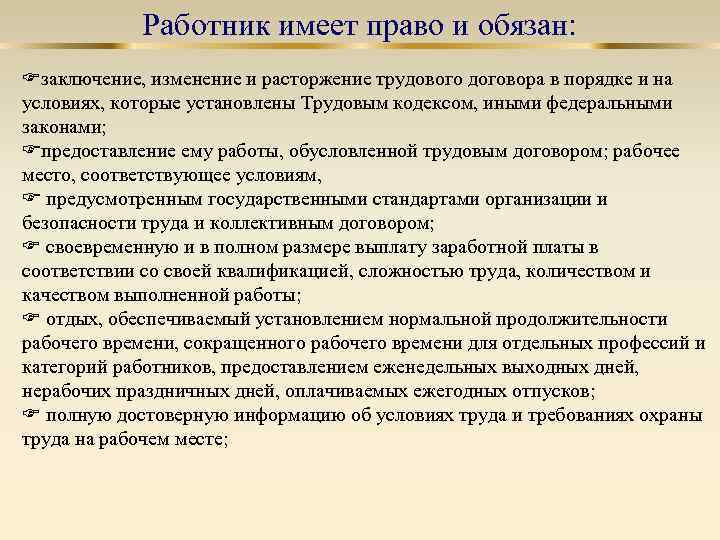 Работник имеет право и обязан:

☞заключение, изменение и расторжение трудового договора в порядке и на условиях, которые установлены Трудовым кодексом, иными федеральными законами;
☞предоставление ему работы, обусловленной трудовым договором; рабочее место, соответствующее условиям,
☞ предусмотренным государственными стандартами организации и безопасности труда и коллективным договором;
☞ своевременную и в полном размере выплату заработной платы в соответствии со своей квалификацией, сложностью труда, количеством и качеством выполненной работы;
☞ отдых, обеспечиваемый установлением нормальной продолжительности рабочего времени, сокращенного рабочего времени для отдельных профессий и категорий работников, предоставлением еженедельных выходных дней, нерабочих праздничных дней, оплачиваемых ежегодных отпусков;
☞ полную достоверную информацию об условиях труда и требованиях охраны труда на рабочем месте;